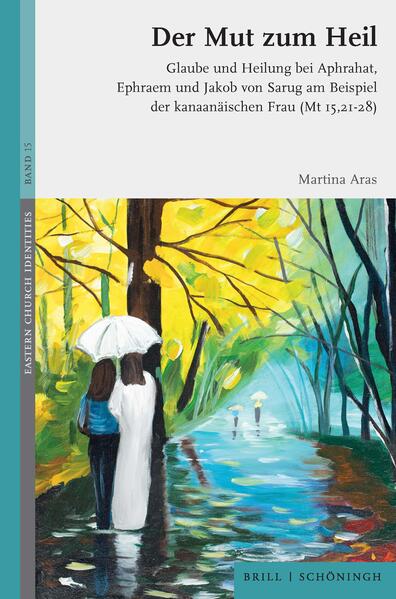 Der Mut zum Heil

Glaube und Heilung bei Aphrahat, Ephraem und Jakob von Sarug am Beispiel der kanaanäischen Frau (Mt 15,21-28)

Martina Aras

EASTERN CHURCH IDENTITIES

BAND 15

BRILL | SCHÖNINGH